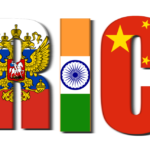 RIC